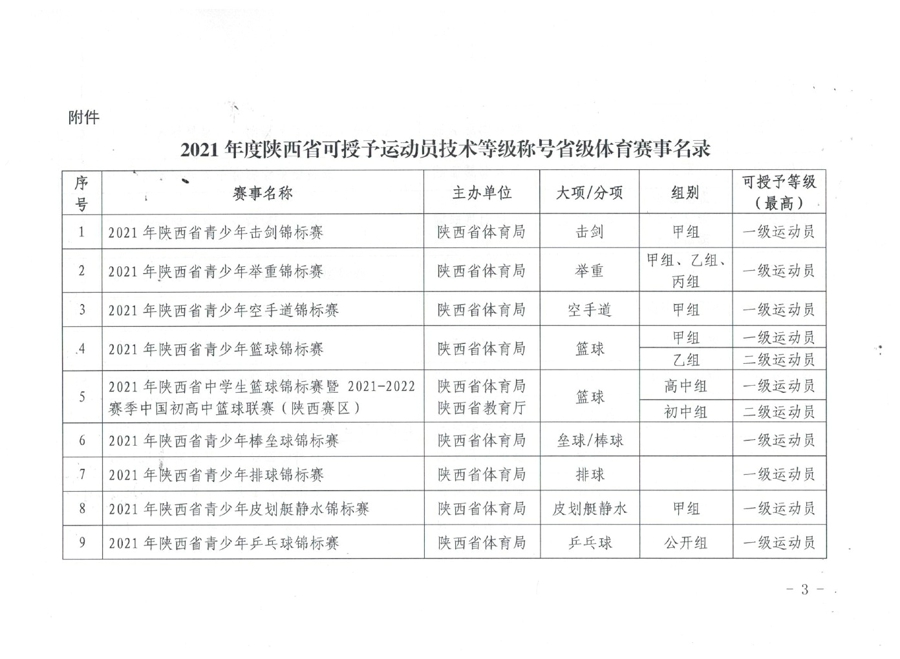 附件

2021 年度陕西省可授予运动员技术等级称号省级体育赛事名录

| 序号 | 赛事名称 | 主办单位 | 大项/分项 | 组别 | 可授予等级（最高） |
|---|---|---|---|---|---|
| 1 | 2021 年陕西省青少年击剑锦标赛 | 陕西省体育局 | 击剑 | 甲组 | 一级运动员 |
| 2 | 2021 年陕西省青少年举重锦标赛 | 陕西省体育局 | 举重 | 甲组、乙组、丙组 | 一级运动员 |
| 3 | 2021 年陕西省青少年空手道锦标赛 | 陕西省体育局 | 空手道 | 甲组 | 一级运动员 |
| 4 | 2021 年陕西省青少年篮球锦标赛 | 陕西省体育局 | 篮球 | 甲组 | 一级运动员 |
| | | | | 乙组 | 二级运动员 |
| 5 | 2021 年陕西省中学生篮球锦标赛暨 2021-2022 赛季中国初高中篮球联赛（陕西赛区） | 陕西省体育局 陕西省教育厅 | 篮球 | 高中组 | 一级运动员 |
| | | | | 初中组 | 二级运动员 |
| 6 | 2021 年陕西省青少年棒垒球锦标赛 | 陕西省体育局 | 垒球/棒球 | | 一级运动员 |
| 7 | 2021 年陕西省青少年排球锦标赛 | 陕西省体育局 | 排球 | | 一级运动员 |
| 8 | 2021 年陕西省青少年皮划艇静水锦标赛 | 陕西省体育局 | 皮划艇静水 | 甲组 | 一级运动员 |
| 9 | 2021 年陕西省青少年乒乓球锦标赛 | 陕西省体育局 | 乒乓球 | 公开组 | 一级运动员 |

- 3 -